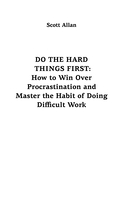 Scott Allan

DO THE HARD THINGS FIRST: How to Win Over Procrastination and Master the Habit of Doing Difficult Work